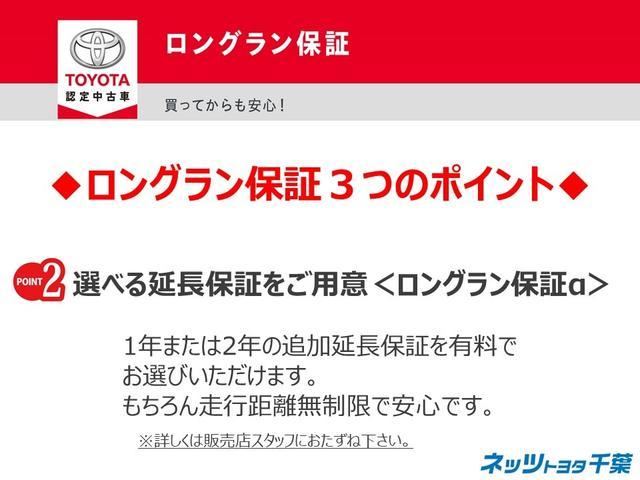 TOYOTA
認定中古車

ロングラン保証

買ってからも安心！

◆ロングラン保証３つのポイント◆

POINT 2 選べる延長保証をご用意 ＜ロングラン保証α＞

1年または2年の追加延長保証を有料でお選びいただけます。
もちろん走行距離無制限で安心です。

※詳しくは販売店スタッフにおたずね下さい。

ネッツトヨタ千葉